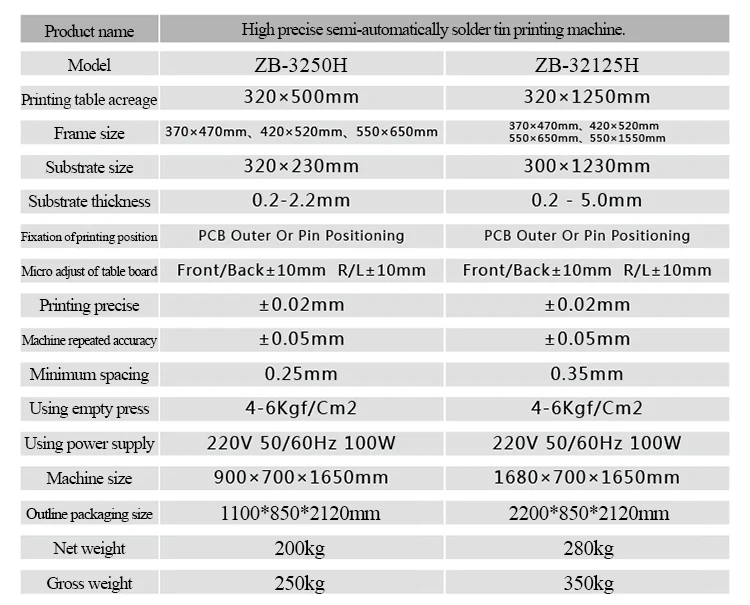 | Product name | High precise semi-automatically solder tin printing machine. | |
|---|---|---|
| Model | ZB-3250H | ZB-32125H |
| Printing table acreage | 320×500mm | 320×1250mm |
| Frame size | 370×470mm、420×520mm、550×650mm | 370×470mm、420×520mm 550×650mm、550×1550mm |
| Substrate size | 320×230mm | 300×1230mm |
| Substrate thickness | 0.2-2.2mm | 0.2 - 5.0mm |
| Fixation of printing position | PCB Outer Or Pin Positioning | PCB Outer Or Pin Positioning |
| Micro adjust of table board | Front/Back±10mm R/L±10mm | Front/Back±10mm R/L±10mm |
| Printing precise | ±0.02mm | ±0.02mm |
| Machine repeated accuracy | ±0.05mm | ±0.05mm |
| Minimum spacing | 0.25mm | 0.35mm |
| Using empty press | 4-6Kgf/Cm2 | 4-6Kgf/Cm2 |
| Using power supply | 220V 50/60Hz 100W | 220V 50/60Hz 100W |
| Machine size | 900×700×1650mm | 1680×700×1650mm |
| Outline packaging size | 1100*850*2120mm | 2200*850*2120mm |
| Net weight | 200kg | 280kg |
| Gross weight | 250kg | 350kg |